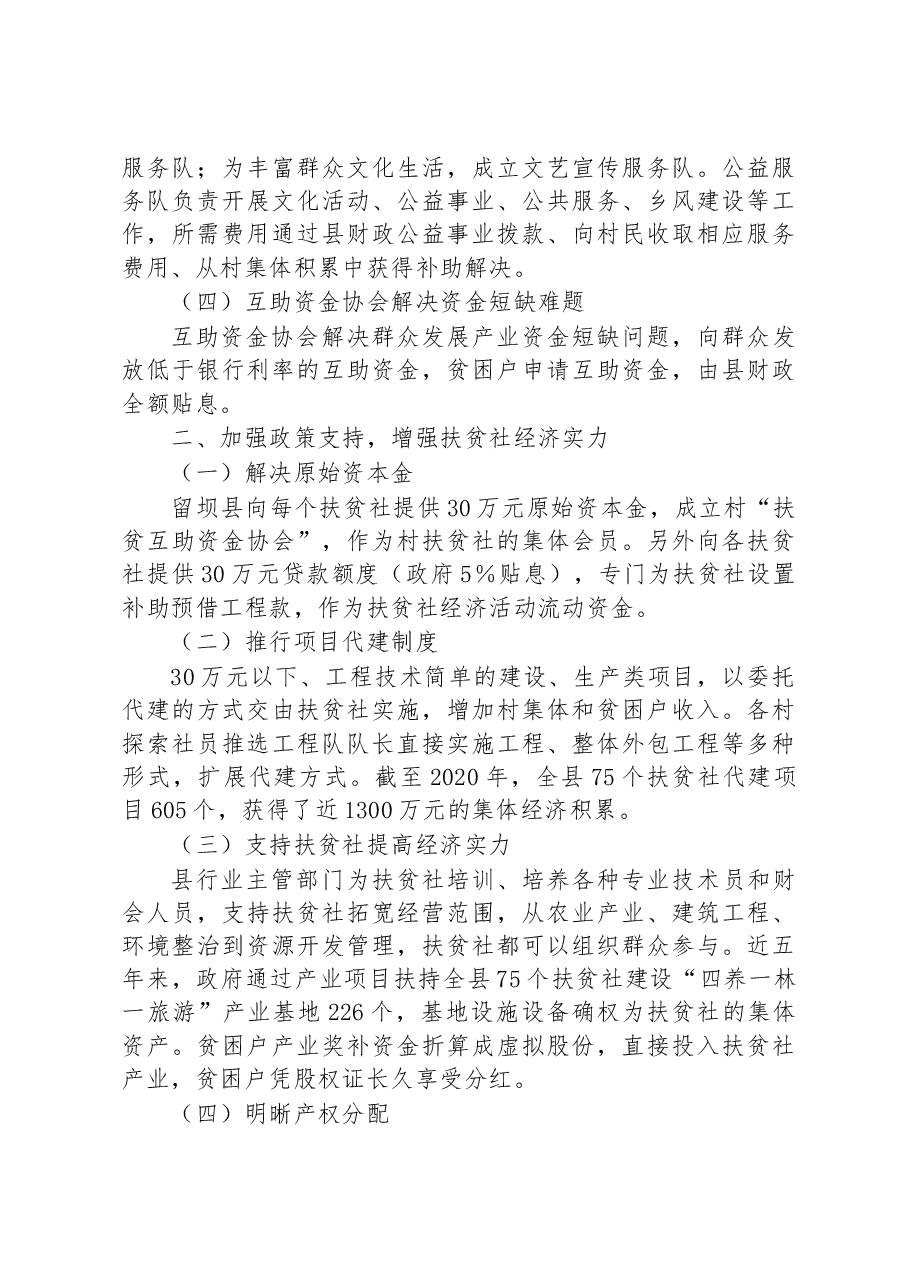 服务队；为丰富群众文化生活，成立文艺宣传服务队。公益服务队负责开展文化活动、公益事业、公共服务、乡风建设等工作，所需费用通过县财政公益事业拨款、向村民收取相应服务费用、从村集体积累中获得补助解决。

（四）互助资金协会解决资金短缺难题

互助资金协会解决群众发展产业资金短缺问题，向群众发放低于银行利率的互助资金，贫困户申请互助资金，由县财政全额贴息。

二、加强政策支持，增强扶贫社经济实力

（一）解决原始资本金

留坝县向每个扶贫社提供30万元原始资本金，成立村“扶贫互助资金协会”，作为村扶贫社的集体会员。另外向各扶贫社提供30万元贷款额度（政府5%贴息），专门为扶贫社设置补助预借工程款，作为扶贫社经济活动流动资金。

（二）推行项目代建制度

30万元以下、工程技术简单的建设、生产类项目，以委托代建的方式交由扶贫社实施，增加村集体和贫困户收入。各村探索社员推选工程队队长直接实施工程、整体外包工程等多种形式，扩展代建方式。截至2020年，全县75个扶贫社代建项目605个，获得了近1300万元的集体经济积累。

（三）支持扶贫社提高经济实力

县行业主管部门为扶贫社培训、培养各种专业技术员和财会人员，支持扶贫社拓宽经营范围，从农业产业、建筑工程、环境整治到资源开发管理，扶贫社都可以组织群众参与。近五年来，政府通过产业项目扶持全县75个扶贫社建设“四养一林一旅游”产业基地226个，基地设施设备确权为扶贫社的集体资产。贫困户产业奖补资金折算成虚拟股份，直接投入扶贫社产业，贫困户凭股权证长久享受分红。

（四）明晰产权分配